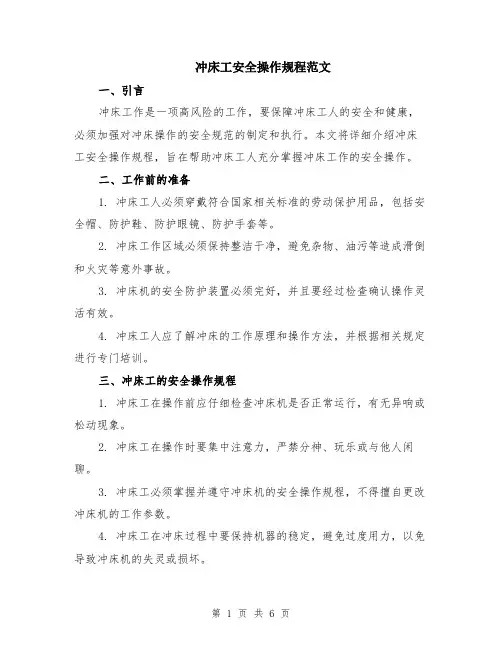 冲床工安全操作规程范文

一、引言

冲床工作是一项高风险的工作，要保障冲床工人的安全和健康，必须加强对冲床操作的安全规范的制定和执行。本文将详细介绍冲床工安全操作规程，旨在帮助冲床工人充分掌握冲床工作的安全操作。

二、工作前的准备

1. 冲床工人必须穿戴符合国家相关标准的劳动保护用品，包括安全帽、防护鞋、防护眼镜、防护手套等。

2. 冲床工作区域必须保持整洁干净，避免杂物、油污等造成滑倒和火灾等意外事故。

3. 冲床机的安全防护装置必须完好，并且要经过检查确认操作灵活有效。

4. 冲床工人应了解冲床的工作原理和操作方法，并根据相关规定进行专门培训。

三、冲床工的安全操作规程

1. 冲床工在操作前应仔细检查冲床机是否正常运行，有无异响或松动现象。

2. 冲床工在操作时要集中注意力，严禁分神、玩乐或与他人闲聊。

3. 冲床工必须掌握并遵守冲床机的安全操作规程，不得擅自更改冲床机的工作参数。

4. 冲床工在冲床过程中要保持机器的稳定，避免过度用力，以免导致冲床机的失灵或损坏。

第 1 页 共 6 页